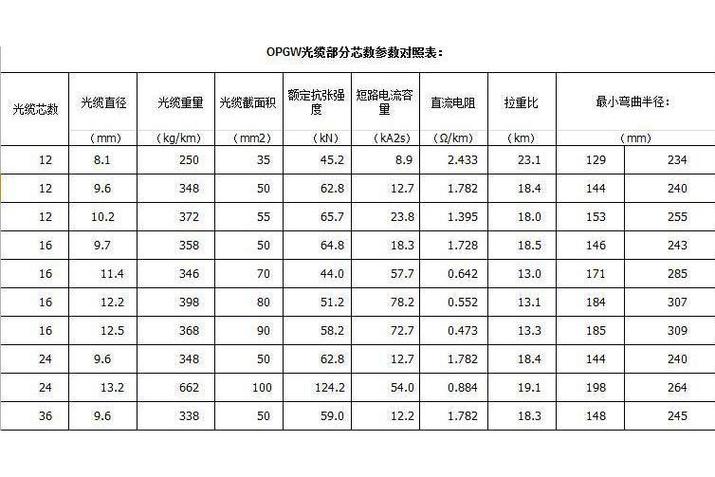 OPGW光缆部分芯数参数对照表：

| 光缆芯数 | 光缆直径 | 光缆重量 | 光缆截面积 | 额定抗张强度 | 短路电流容量 | 直流电阻 | 拉重比 | 最小弯曲半径： | |
|---|---|---|---|---|---|---|---|---|---|
| | （mm） | （kg/km） | （mm2） | （kN） | （kA2s） | （Ω/km） | （km） | （mm） | |
| 12 | 8.1 | 250 | 35 | 45.2 | 8.9 | 2.433 | 23.1 | 129 | 234 |
| 12 | 9.6 | 348 | 50 | 62.8 | 12.7 | 1.782 | 18.4 | 144 | 240 |
| 12 | 10.2 | 372 | 55 | 65.7 | 23.8 | 1.395 | 18.0 | 153 | 255 |
| 16 | 9.7 | 358 | 50 | 64.8 | 18.3 | 1.728 | 18.5 | 146 | 243 |
| 16 | 11.4 | 346 | 70 | 44.0 | 57.7 | 0.642 | 13.0 | 171 | 285 |
| 16 | 12.2 | 398 | 80 | 51.2 | 78.2 | 0.552 | 13.1 | 184 | 307 |
| 16 | 12.5 | 368 | 90 | 58.2 | 72.7 | 0.473 | 13.3 | 185 | 309 |
| 24 | 9.6 | 348 | 50 | 62.8 | 12.7 | 1.782 | 18.4 | 144 | 240 |
| 24 | 13.2 | 662 | 100 | 124.2 | 54.0 | 0.884 | 19.1 | 198 | 264 |
| 36 | 9.6 | 338 | 50 | 59.0 | 12.2 | 1.782 | 18.3 | 148 | 245 |